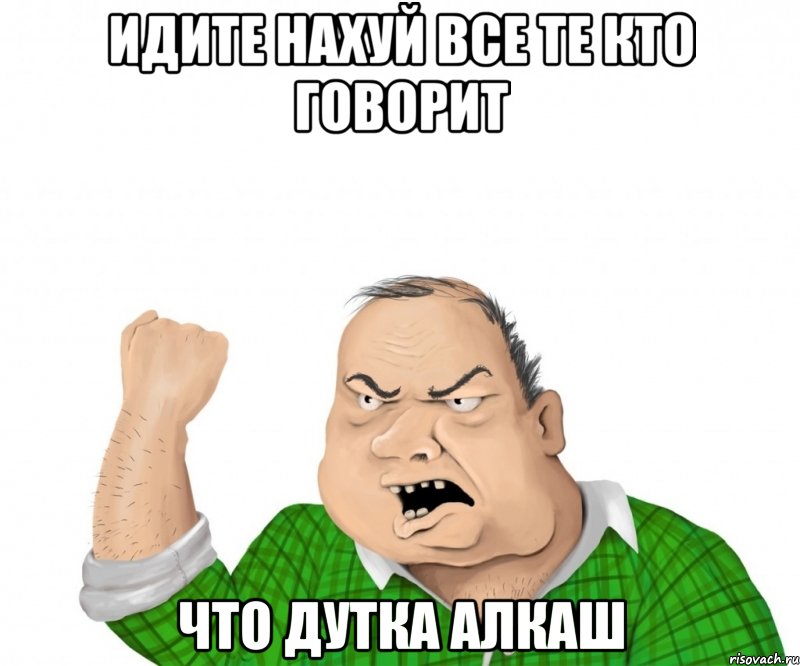 ИДИТЕ НАХУЙ ВСЕ ТЕ КТО ГОВОРИТ

ЧТО ДУТКА АЛКАШ

risovach.ru